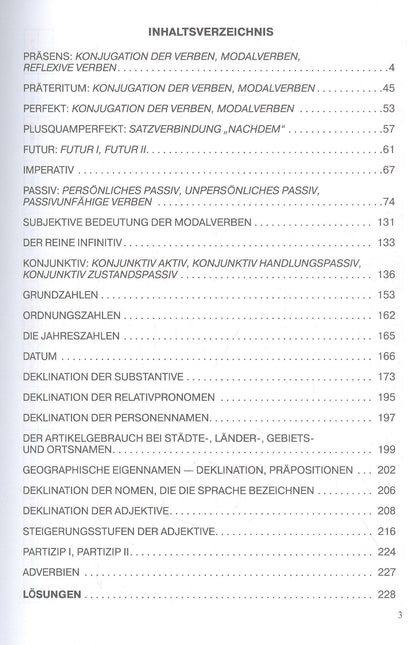 INHALTSVERZEICHNIS

PRÄSENS: KONJUGATION DER VERBEN, MODALVERBEN, REFLEXIVE VERBEN 4

PRÄTERITUM: KONJUGATION DER VERBEN, MODALVERBEN 45

PERFEKT: KONJUGATION DER VERBEN, MODALVERBEN 53

PLUSQUAMPERFEKT: SATZVERBINDUNG „NACHDEM“ 57

FUTUR: FUTUR I, FUTUR II 61

IMPERATIV 67

PASSIV: PERSÖNLICHES PASSIV, UNPERSÖNLICHES PASSIV, PASSIVUNFÄHIGE VERBEN 74

SUBJEKTIVE BEDEUTUNG DER MODALVERBEN 131

DER REINE INFINITIV 133

KONJUNKTIV: KONJUNKTIV AKTIV, KONJUNKTIV HANDLUNGSPASSIV, KONJUNKTIV ZUSTANDSPASSIV 136

GRUNDZAHLEN 153

ORDNUNGSZAHLEN 162

DIE JAHRESZAHLEN 165

DATUM 166

DEKLINATION DER SUBSTANTIVE 173

DEKLINATION DER RELATIVPRONOMEN 195

DEKLINATION DER PERSONENNAMEN 197

DER ARTIKELGEBRAUCH BEI STÄDTE-, LÄNDER-, GEBIETS- UND ORTSNAMEN 199

GEOGRAPHISCHE EIGENNAMEN — DEKLINATION, PRÄPOSITIONEN 202

DEKLINATION DER NOMEN, DIE DIE SPRACHE BEZEICHNEN 206

DEKLINATION DER ADJEKTIVE 208

STEIGERUNGSSTUFEN DER ADJEKTIVE 216

PARTIZIP I, PARTIZIP II 224

ADVERBIEN 227

LÖSUNGEN 228

3